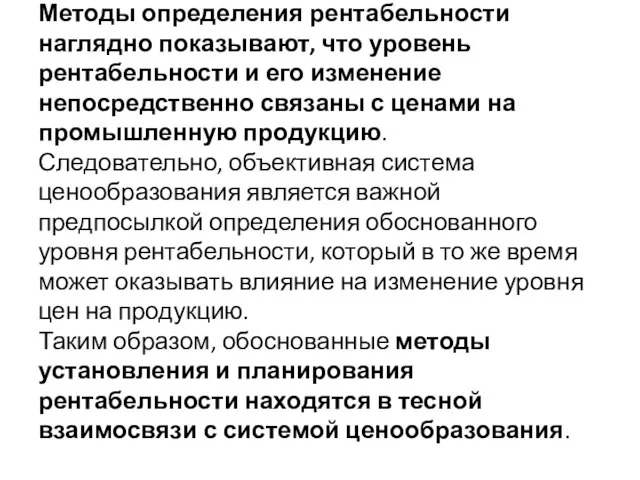 Методы определения рентабельности наглядно показывают, что уровень рентабельности и его изменение непосредственно связаны с ценами на промышленную продукцию.
Следовательно, объективная система ценообразования является важной предпосылкой определения обоснованного уровня рентабельности, который в то же время может оказывать влияние на изменение уровня цен на продукцию.
Таким образом, обоснованные методы установления и планирования рентабельности находятся в тесной взаимосвязи с системой ценообразования.